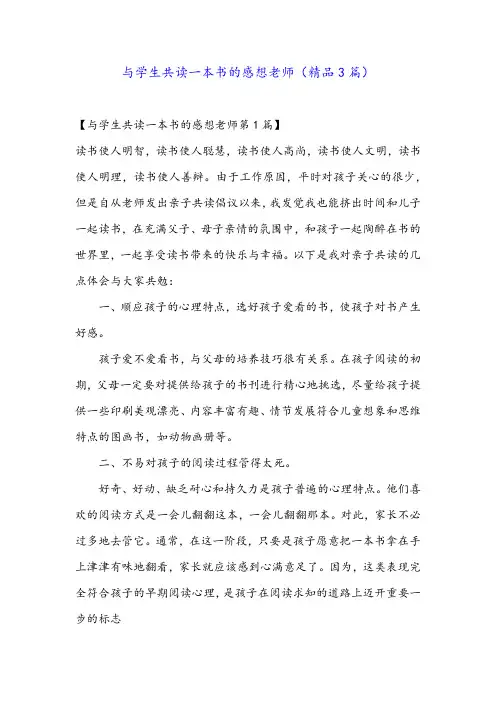 与学生共读一本书的感想老师（精品3篇）

【与学生共读一本书的感想老师第1篇】

读书使人明智，读书使人聪慧，读书使人高尚，读书使人文明，读书使人明理，读书使人善辩。由于工作原因，平时对孩子关心的很少，但是自从老师发出亲子共读倡议以来，我发觉我也能挤出时间和儿子一起读书，在充满父子、母子亲情的氛围中，和孩子一起陶醉在书的世界里，一起享受读书带来的快乐与幸福。以下是我对亲子共读的几点体会与大家共勉：

一、顺应孩子的心理特点，选好孩子爱看的书，使孩子对书产生好感。

孩子爱不爱看书，与父母的培养技巧很有关系。在孩子阅读的初期，父母一定要对提供给孩子的书刊进行精心地挑选，尽量给孩子提供一些印刷美观漂亮、内容丰富有趣、情节发展符合儿童想象和思维特点的图画书，如动物画册等。

二、不易对孩子的阅读过程管得太死。

好奇、好动、缺乏耐心和持久力是孩子普遍的心理特点。他们喜欢的阅读方式是一会儿翻翻这本，一会儿翻翻那本。对此，家长不必过多地去管它。通常，在这一阶段，只要是孩子愿意把一本书拿在手上津津有味地翻看，家长就应该感到心满意足了。因为，这类表现完全符合孩子的早期阅读心理，是孩子在阅读求知的道路上迈开重要一步的标志